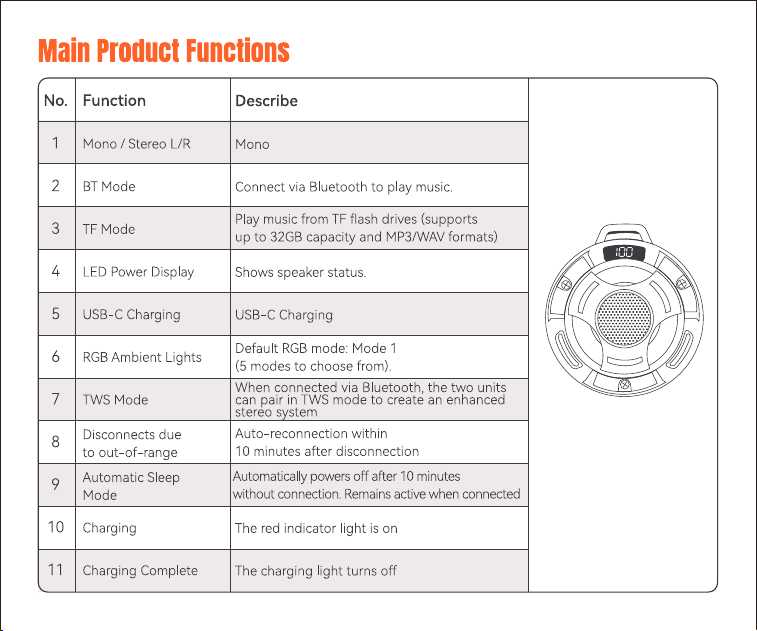 Main Product Functions

| No. | Function | Describe |
|---|---|---|
| 1 | Mono / Stereo L/R | Mono |
| 2 | BT Mode | Connect via Bluetooth to play music. |
| 3 | TF Mode | Play music from TF flash drives (supports up to 32GB capacity and MP3/WAV formats) |
| 4 | LED Power Display | Shows speaker status. |
| 5 | USB-C Charging | USB-C Charging |
| 6 | RGB Ambient Lights | Default RGB mode: Mode 1 (5 modes to choose from). |
| 7 | TWS Mode | When connected via Bluetooth, the two units can pair in TWS mode to create an enhanced stereo system |
| 8 | Disconnects due to out-of-range | Auto-reconnection within 10 minutes after disconnection |
| 9 | Automatic Sleep Mode | Automatically powers off after 10 minutes without connection. Remains active when connected |
| 10 | Charging | The red indicator light is on |
| 11 | Charging Complete | The charging light turns off |

100